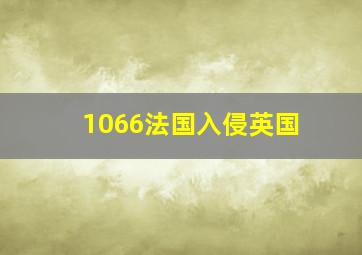 1066法国入侵英国